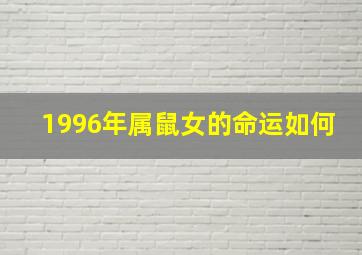 1996年属鼠女的命运如何